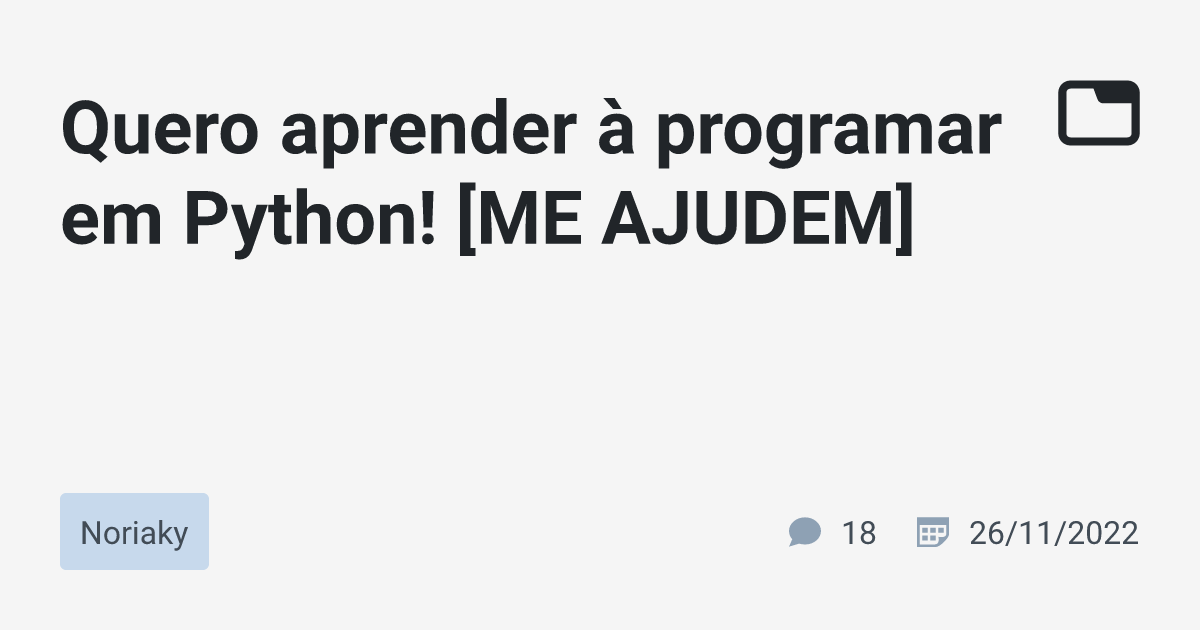 Quero aprender à programar em Python! [ME AJUDEM]

Noriaky

18

26/11/2022